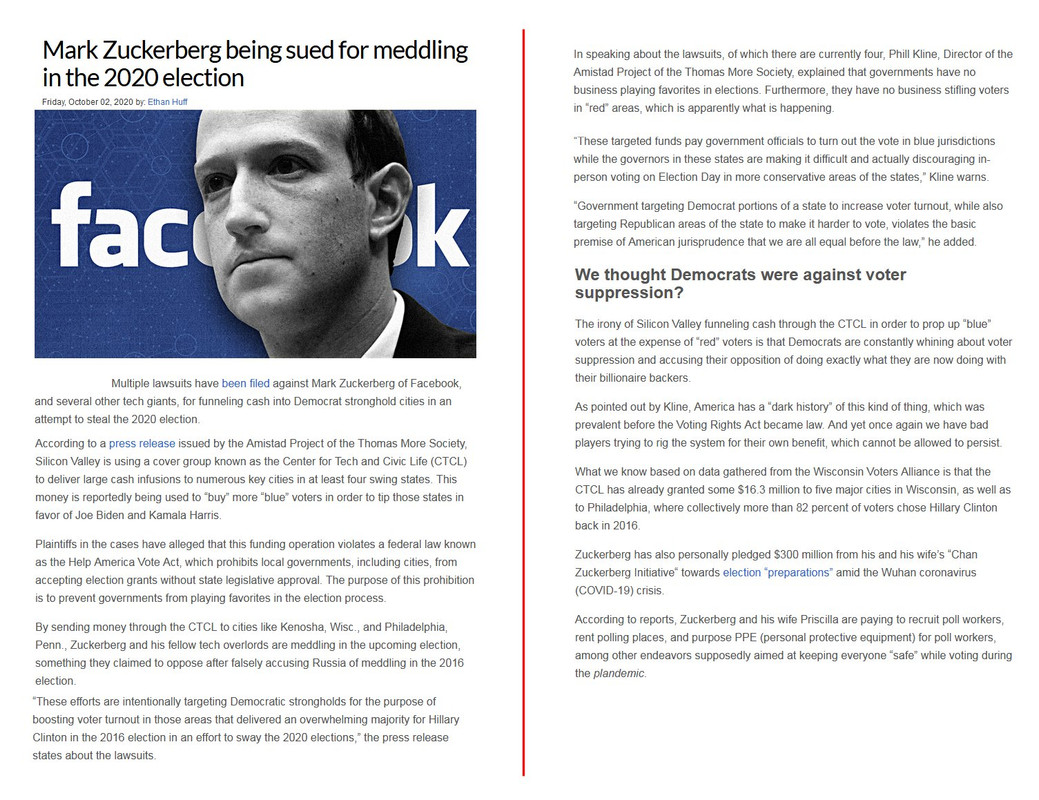 Mark Zuckerberg being sued for meddling in the 2020 election

Friday, October 02, 2020 by: Ethan Huff

facebook

Multiple lawsuits have been filed against Mark Zuckerberg of Facebook, and several other tech giants, for funneling cash into Democrat stronghold cities in an attempt to steal the 2020 election.

According to a press release issued by the Amistad Project of the Thomas More Society, Silicon Valley is using a cover group known as the Center for Tech and Civic Life (CTCL) to deliver large cash infusions to numerous key cities in at least four swing states. This money is reportedly being used to "buy" more "blue" voters in order to tip those states in favor of Joe Biden and Kamala Harris.

Plaintiffs in the cases have alleged that this funding operation violates a federal law known as the Help America Vote Act, which prohibits local governments, including cities, from accepting election grants without state legislative approval. The purpose of this prohibition is to prevent governments from playing favorites in the election process.

By sending money through the CTCL to cities like Kenosha, Wisc., and Philadelphia, Penn., Zuckerberg and his fellow tech overlords are meddling in the upcoming election, something they claimed to oppose after falsely accusing Russia of meddling in the 2016 election.

"These efforts are intentionally targeting Democratic strongholds for the purpose of boosting voter turnout in those areas that delivered an overwhelming majority for Hillary Clinton in the 2016 election in an effort to sway the 2020 elections," the press release states about the lawsuits.

In speaking about the lawsuits, of which there are currently four, Phill Kline, Director of the Amistad Project of the Thomas More Society, explained that governments have no business playing favorites in elections. Furthermore, they have no business stifling voters in "red" areas, which is apparently what is happening.

"These targeted funds pay government officials to turn out the vote in blue jurisdictions while the governors in these states are making it difficult and actually discouraging in-person voting on Election Day in more conservative areas of the states," Kline warns.

"Government targeting Democrat portions of a state to increase voter turnout, while also targeting Republican areas of the state to make it harder to vote, violates the basic premise of American jurisprudence that we are all equal before the law," he added.

We thought Democrats were against voter suppression?

The irony of Silicon Valley funneling cash through the CTCL in order to prop up "blue" voters at the expense of "red" voters is that Democrats are constantly whining about voter suppression and accusing their opposition of doing exactly what they are now doing with their billionaire backers.

As pointed out by Kline, America has a "dark history" of this kind of thing, which was prevalent before the Voting Rights Act became law. And yet once again we have bad players trying to rig the system for their own benefit, which cannot be allowed to persist.

What we know based on data gathered from the Wisconsin Voters Alliance is that the CTCL has already granted some $16.3 million to five major cities in Wisconsin, as well as to Philadelphia, where collectively more than 82 percent of voters chose Hillary Clinton back in 2016.

Zuckerberg has also personally pledged $300 million from his and his wife's "Chan Zuckerberg Initiative" towards election "preparations" amid the Wuhan coronavirus (COVID-19) crisis.

According to reports, Zuckerberg and his wife Priscilla are paying to recruit poll workers, rent polling places, and purpose PPE (personal protective equipment) for poll workers, among other endeavors supposedly aimed at keeping everyone "safe" while voting during the plandemic.